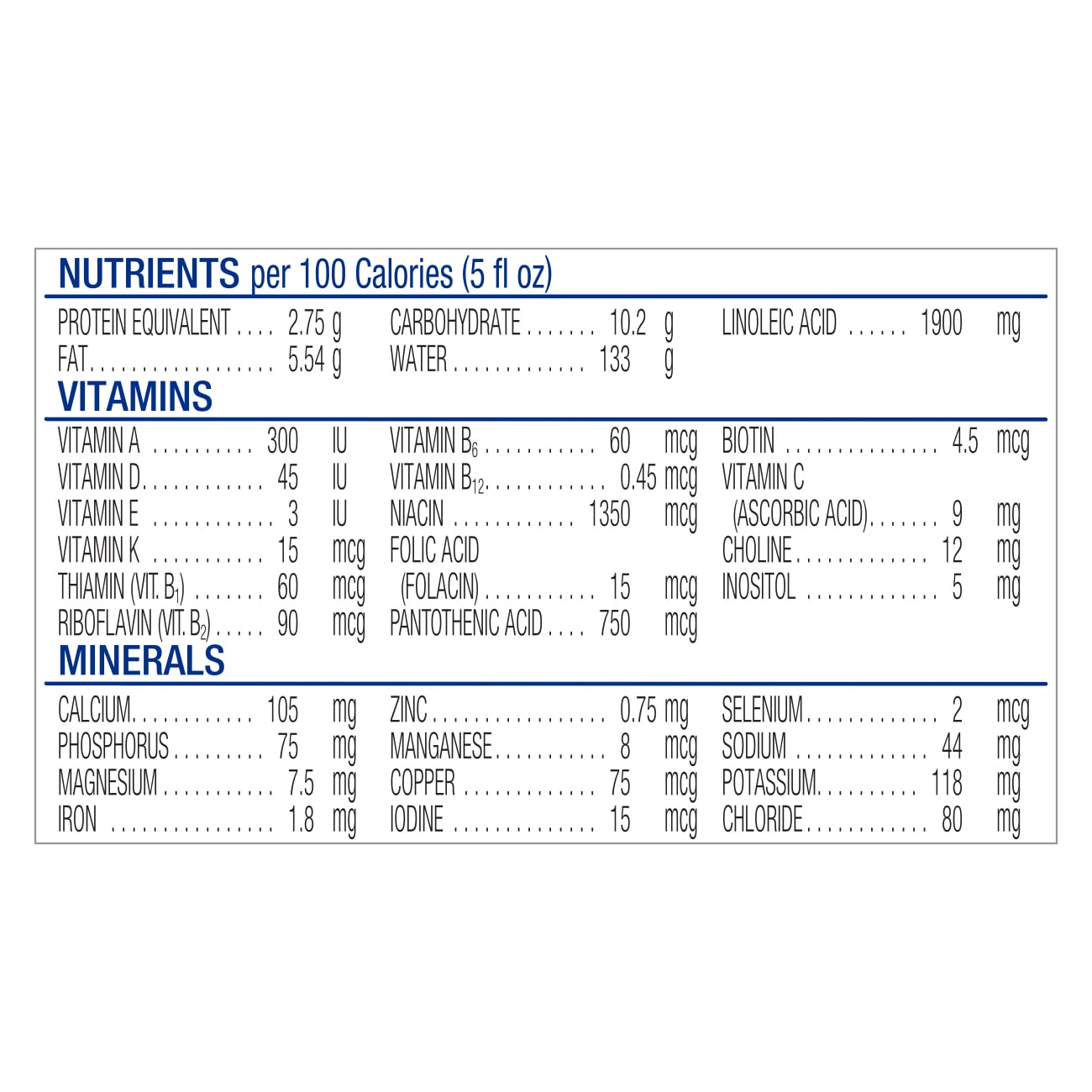 NUTRIENTS per 100 Calories (5 fl oz)

PROTEIN EQUIVALENT 2.75 g
FAT 5.54 g

CARBOHYDRATE 10.2 g
WATER 133 g

LINOLEIC ACID 1900 mg

VITAMINS

VITAMIN A 300 IU
VITAMIN D 45 IU
VITAMIN E 3 IU
VITAMIN K 15 mcg
THIAMIN (VIT. $B_1$) 60 mcg
RIBOFLAVIN (VIT. $B_2$) 90 mcg

VITAMIN $B_6$ 60 mcg
VITAMIN $B_{12}$ 0.45 mcg
NIACIN 1350 mcg
FOLIC ACID
(FOLACIN) 15 mcg
PANTOTHENIC ACID 750 mcg

BIOTIN 4.5 mcg
VITAMIN C
(ASCORBIC ACID) 9 mg
CHOLINE 12 mg
INOSITOL 5 mg

MINERALS

CALCIUM 105 mg
PHOSPHORUS 75 mg
MAGNESIUM 7.5 mg
IRON 1.8 mg

ZINC 0.75 mg
MANGANESE 8 mcg
COPPER 75 mcg
IODINE 15 mcg

SELENIUM 2 mcg
SODIUM 44 mg
POTASSIUM 118 mg
CHLORIDE 80 mg